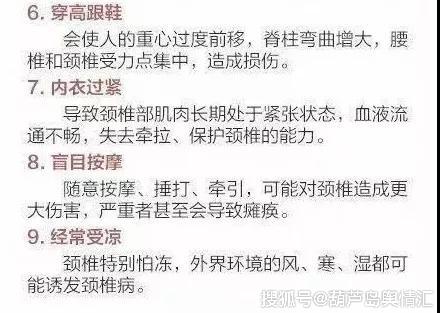 6. 穿高跟鞋

会使人的重心过度前移，脊柱弯曲增大，腰椎和颈椎受力点集中，造成损伤。

7. 内衣过紧

导致颈椎部肌肉长期处于紧张状态，血液流通不畅，失去牵拉、保护颈椎的能力。

8. 盲目按摩

随意按摩、捶打、牵引，可能对颈椎造成更大伤害，严重者甚至会导致瘫痪。

9. 经常受凉

颈椎特别怕冻，外界环境的风、寒、湿都可能诱发颈椎病。

搜狐号@葫芦岛舆情汇